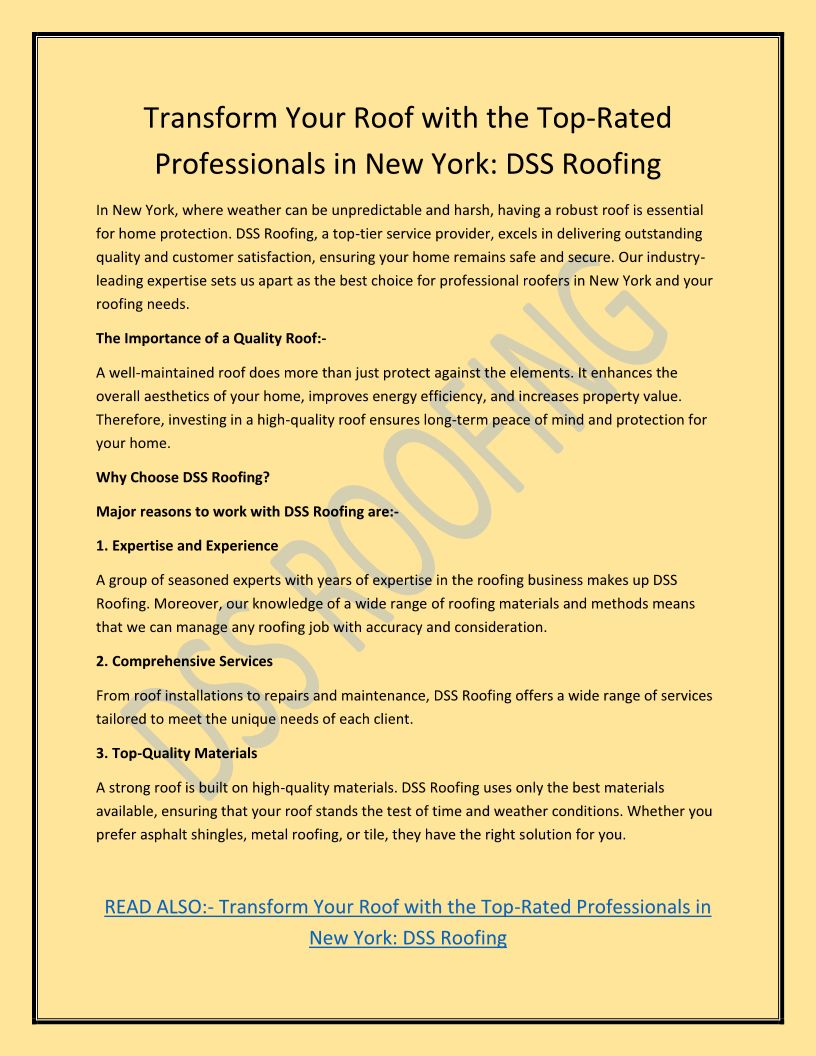 Transform Your Roof with the Top-Rated Professionals in New York: DSS Roofing

In New York, where weather can be unpredictable and harsh, having a robust roof is essential for home protection. DSS Roofing, a top-tier service provider, excels in delivering outstanding quality and customer satisfaction, ensuring your home remains safe and secure. Our industry-leading expertise sets us apart as the best choice for professional roofers in New York and your roofing needs.

The Importance of a Quality Roof:-

A well-maintained roof does more than just protect against the elements. It enhances the overall aesthetics of your home, improves energy efficiency, and increases property value. Therefore, investing in a high-quality roof ensures long-term peace of mind and protection for your home.

Why Choose DSS Roofing?

Major reasons to work with DSS Roofing are:-

1. Expertise and Experience

A group of seasoned experts with years of expertise in the roofing business makes up DSS Roofing. Moreover, our knowledge of a wide range of roofing materials and methods means that we can manage any roofing job with accuracy and consideration.

2. Comprehensive Services

From roof installations to repairs and maintenance, DSS Roofing offers a wide range of services tailored to meet the unique needs of each client.

3. Top-Quality Materials

A strong roof is built on high-quality materials. DSS Roofing uses only the best materials available, ensuring that your roof stands the test of time and weather conditions. Whether you prefer asphalt shingles, metal roofing, or tile, they have the right solution for you.

READ ALSO:- Transform Your Roof with the Top-Rated Professionals in New York: DSS Roofing

DSS ROOFING